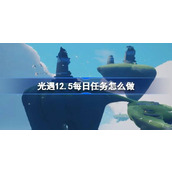 光遇12.5每日任务怎么做